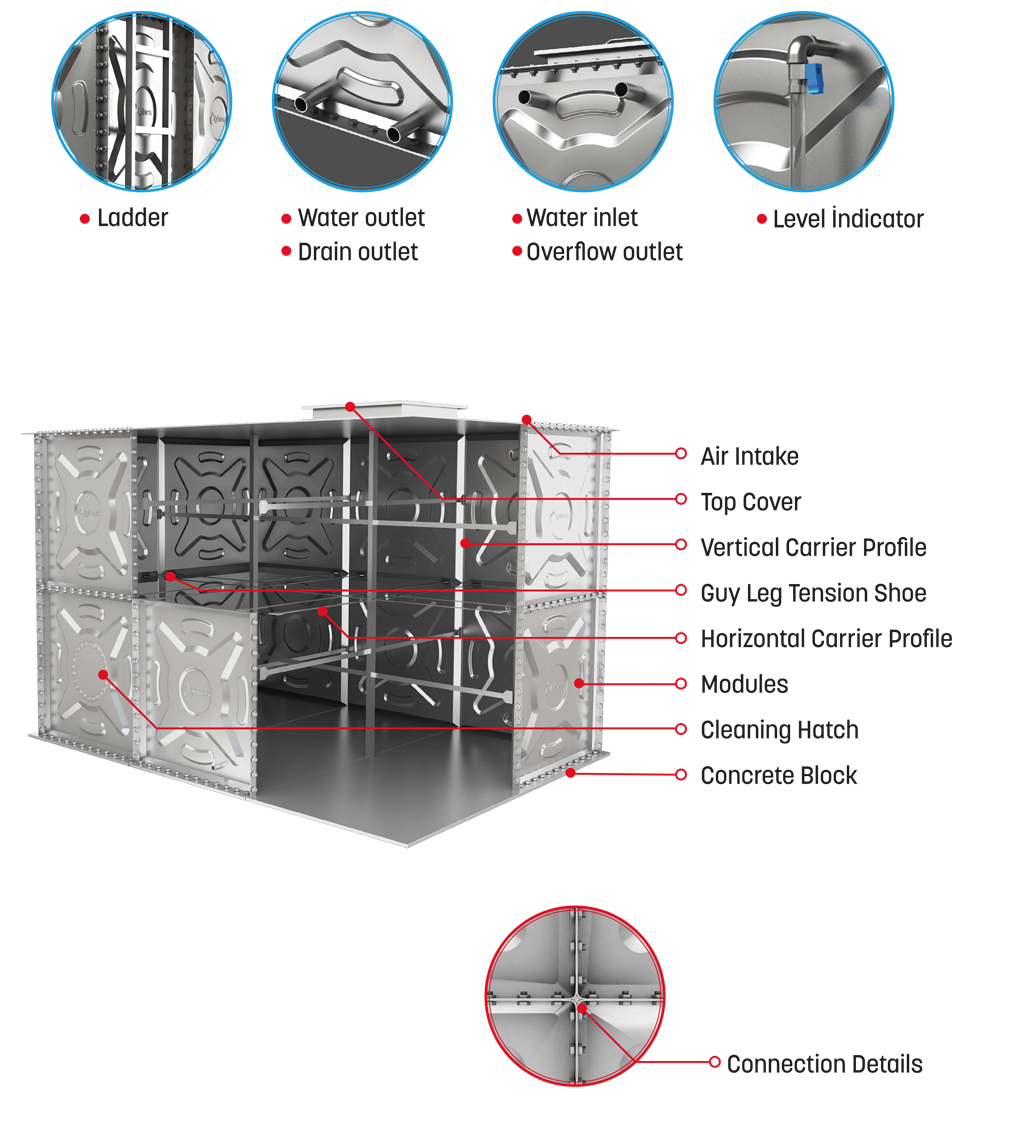 Ladder

Water outlet
Drain outlet

Water inlet
Overflow outlet

Level İndicator

Air Intake
Top Cover
Vertical Carrier Profile
Guy Leg Tension Shoe
Horizontal Carrier Profile
Modules
Cleaning Hatch
Concrete Block

Connection Details